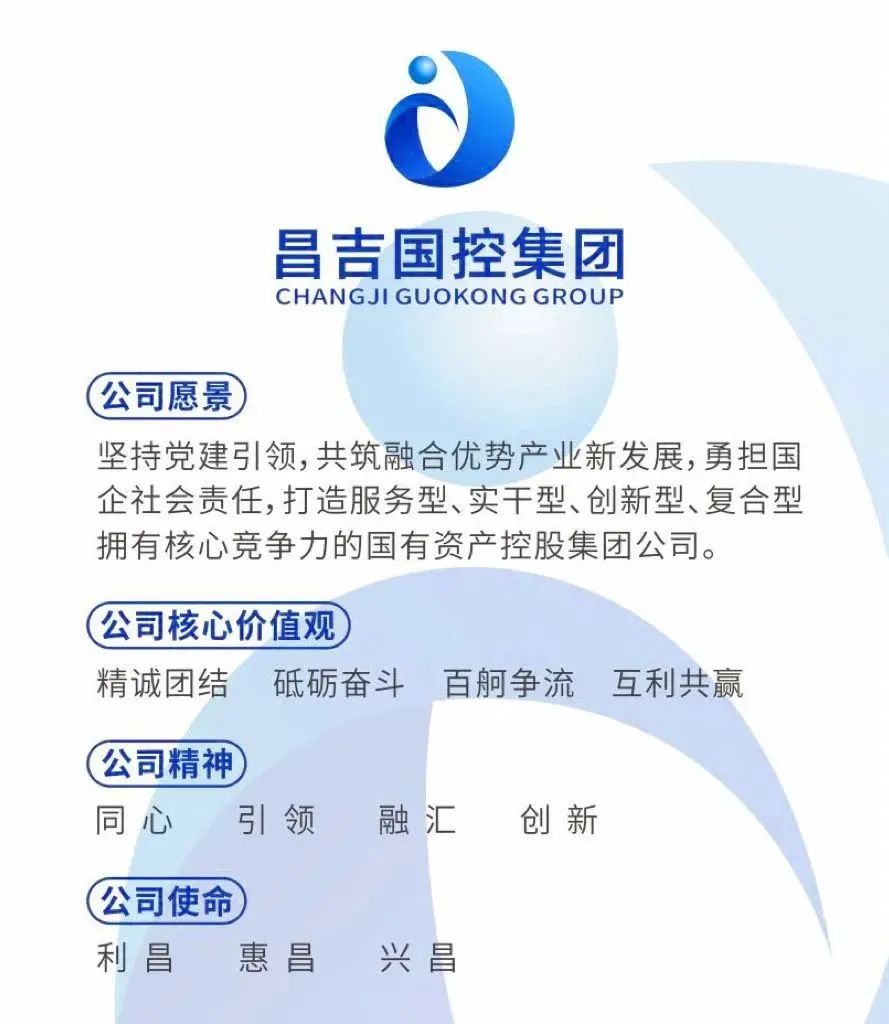 昌吉国控集团
CHANGJI GUOKONG GROUP

公司愿景

坚持党建引领,共筑融合优势产业新发展,勇担国企社会责任,打造服务型、实干型、创新型、复合型拥有核心竞争力的国有资产控股集团公司。

公司核心价值观

精诚团结 砥砺奋斗 百舸争流 互利共赢

公司精神

同心 引领 融汇 创新

公司使命

利昌 惠昌 兴昌